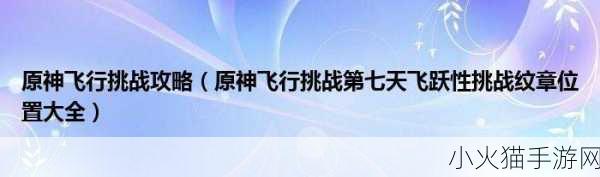 原神飞行挑战攻略（原神飞行挑战第七天飞跃性挑战纹章位置大全）

小火猫手游网